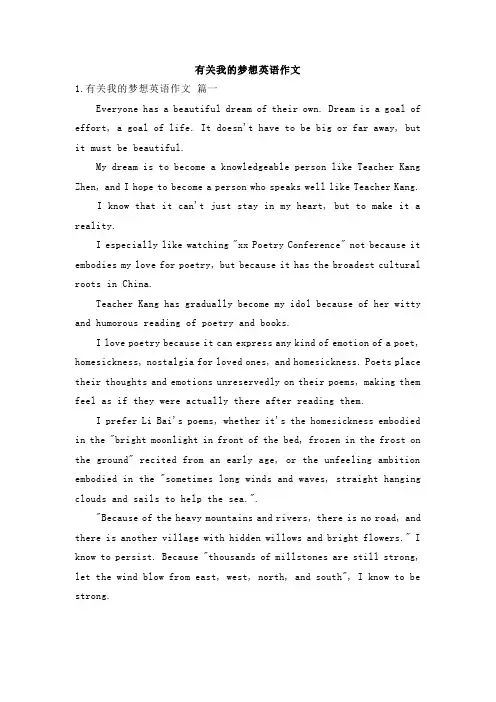 有关我的梦想英语作文

1.有关我的梦想英语作文 篇一

Everyone has a beautiful dream of their own. Dream is a goal of effort, a goal of life. It doesn't have to be big or far away, but it must be beautiful.

My dream is to become a knowledgeable person like Teacher Kang Zhen, and I hope to become a person who speaks well like Teacher Kang.

I know that it can't just stay in my heart, but to make it a reality.

I especially like watching "xx Poetry Conference" not because it embodies my love for poetry, but because it has the broadest cultural roots in China.

Teacher Kang has gradually become my idol because of her witty and humorous reading of poetry and books.

I love poetry because it can express any kind of emotion of a poet, homesickness, nostalgia for loved ones, and homesickness. Poets place their thoughts and emotions unreservedly on their poems, making them feel as if they were actually there after reading them.

I prefer Li Bai's poems, whether it's the homesickness embodied in the "bright moonlight in front of the bed, frozen in the frost on the ground" recited from an early age, or the unfeeling ambition embodied in the "sometimes long winds and waves, straight hanging clouds and sails to help the sea.".

"Because of the heavy mountains and rivers, there is no road, and there is another village with hidden willows and bright flowers." I know to persist. Because "thousands of millstones are still strong, let the wind blow from east, west, north, and south", I know to be strong.